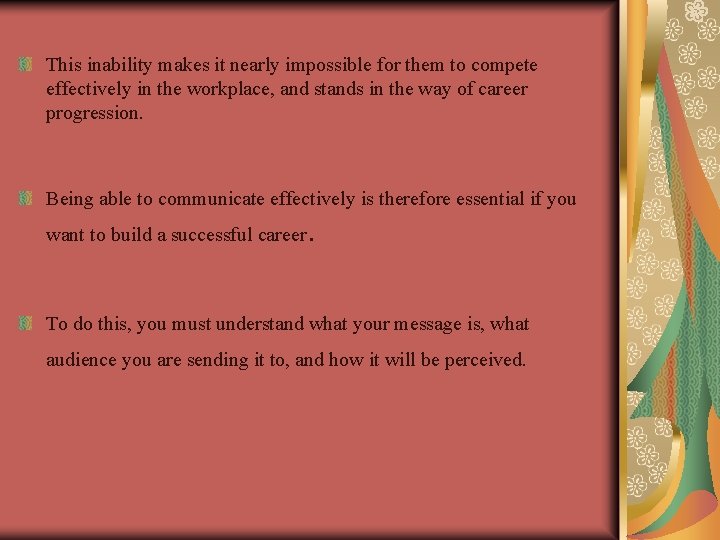 This inability makes it nearly impossible for them to compete effectively in the workplace, and stands in the way of career progression.

Being able to communicate effectively is therefore essential if you want to build a successful career.

To do this, you must understand what your message is, what audience you are sending it to, and how it will be perceived.